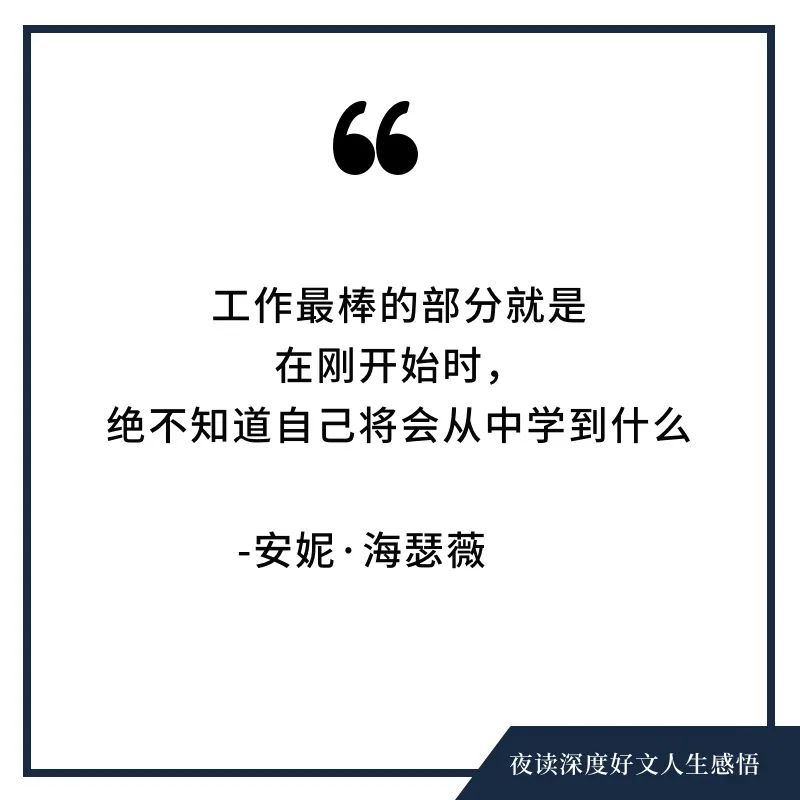 “

工作最棒的部分就是
在刚开始时，
绝不知道自己将会从中学到什么

-安妮·海瑟薇

夜读深度好文人生感悟